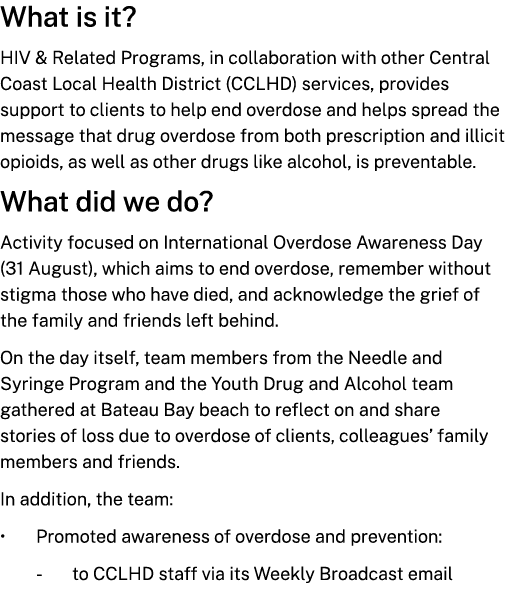 What is it?

HIV & Related Programs, in collaboration with other Central Coast Local Health District (CCLHD) services, provides support to clients to help end overdose and helps spread the message that drug overdose from both prescription and illicit opioids, as well as other drugs like alcohol, is preventable.

What did we do?

Activity focused on International Overdose Awareness Day (31 August), which aims to end overdose, remember without stigma those who have died, and acknowledge the grief of the family and friends left behind.

On the day itself, team members from the Needle and Syringe Program and the Youth Drug and Alcohol team gathered at Bateau Bay beach to reflect on and share stories of loss due to overdose of clients, colleagues' family members and friends.

In addition, the team:

• Promoted awareness of overdose and prevention:

- to CCLHD staff via its Weekly Broadcast email